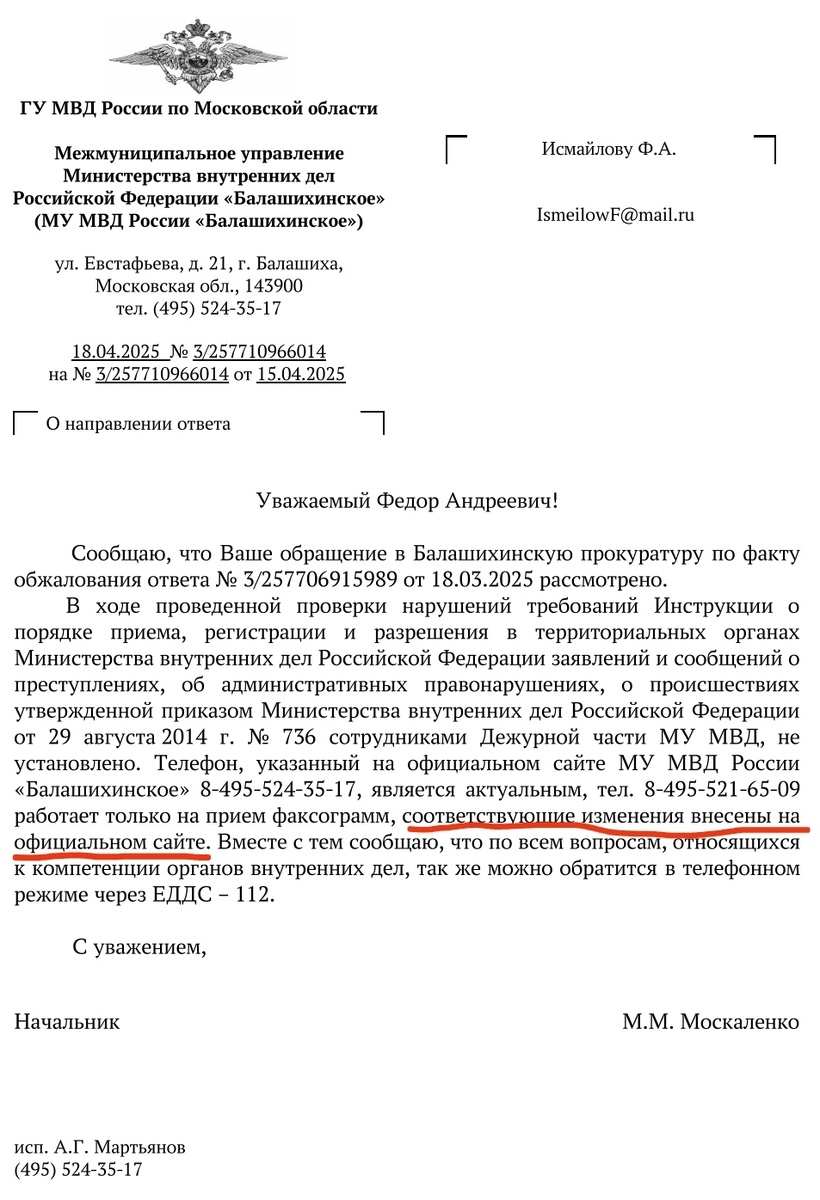 ГУ МВД России по Московской области

Межмуниципальное управление Министерства внутренних дел Российской Федерации «Балашихинское» (МУ МВД России «Балашихинское»)

ул. Евстафьева, д. 21, г. Балашиха, Московская обл., 143900
тел. (495) 524-35-17

18.04.2025 № 3/257710966014
на № 3/257710966014 от 15.04.2025

О направлении ответа

Исмайлову Ф.А.

IsmeilowF@mail.ru

Уважаемый Федор Андреевич!

Сообщаю, что Ваше обращение в Балашихинскую прокуратуру по факту обжалования ответа № 3/257706915989 от 18.03.2025 рассмотрено.

В ходе проведенной проверки нарушений требований Инструкции о порядке приема, регистрации и разрешения в территориальных органах Министерства внутренних дел Российской Федерации заявлений и сообщений о преступлениях, об административных правонарушениях, о происшествиях утвержденной приказом Министерства внутренних дел Российской Федерации от 29 августа 2014 г. № 736 сотрудниками Дежурной части МУ МВД, не установлено. Телефон, указанный на официальном сайте МУ МВД России «Балашихинское» 8-495-524-35-17, является актуальным, тел. 8-495-521-65-09 работает только на прием факсограмм, соответствующие изменения внесены на официальном сайте. Вместе с тем сообщаю, что по всем вопросам, относящихся к компетенции органов внутренних дел, так же можно обратится в телефонном режиме через ЕДДС – 112.

С уважением,

Начальник М.М. Москаленко

исп. А.Г. Мартьянов
(495) 524-35-17